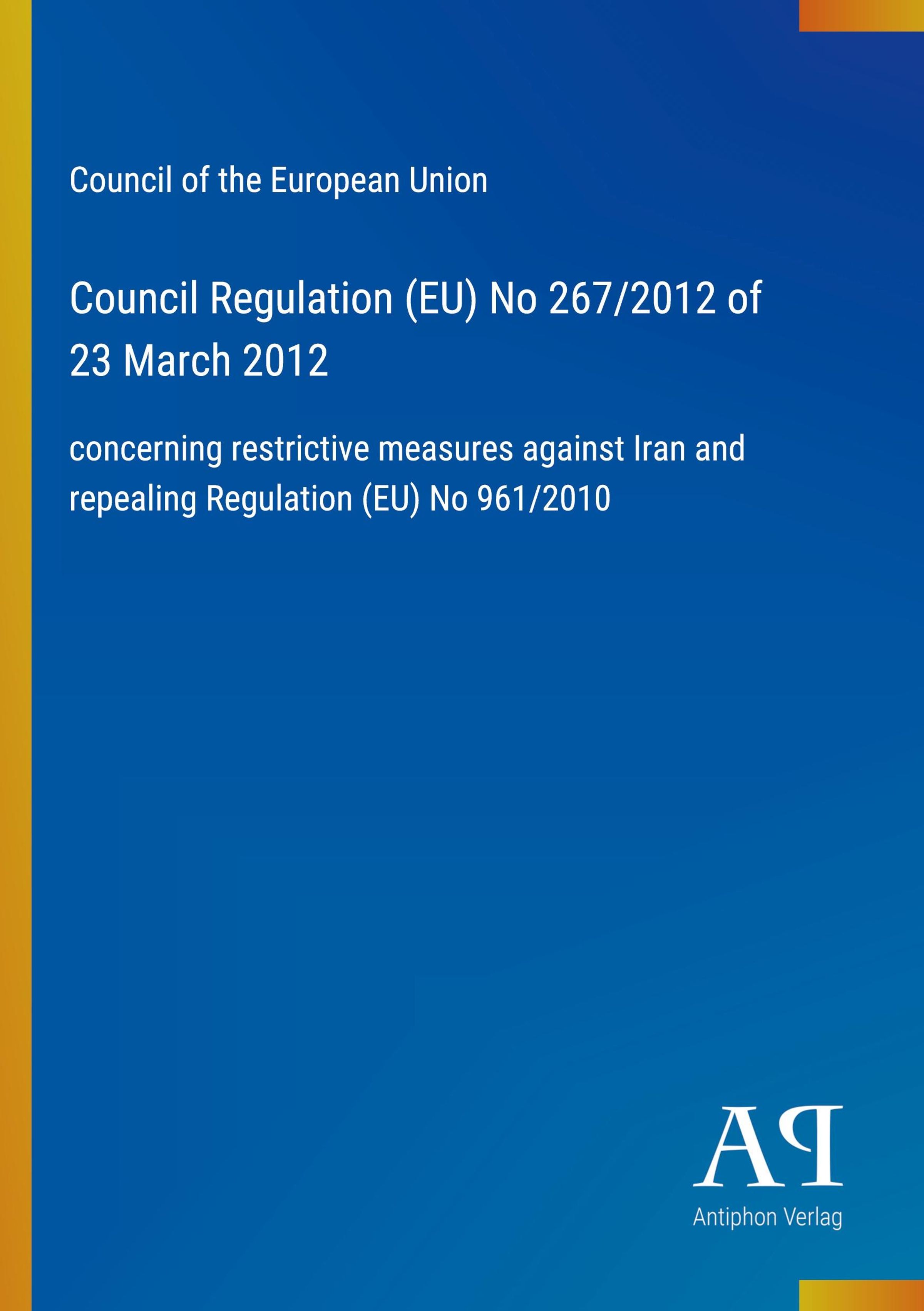 Council of the European Union

Council Regulation (EU) No 267/2012 of 23 March 2012

concerning restrictive measures against Iran and repealing Regulation (EU) No 961/2010

AP

Antiphon Verlag